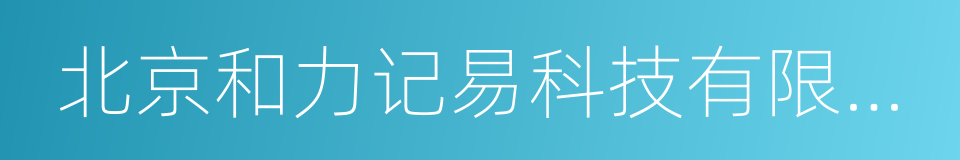 北京和力记易科技有限...